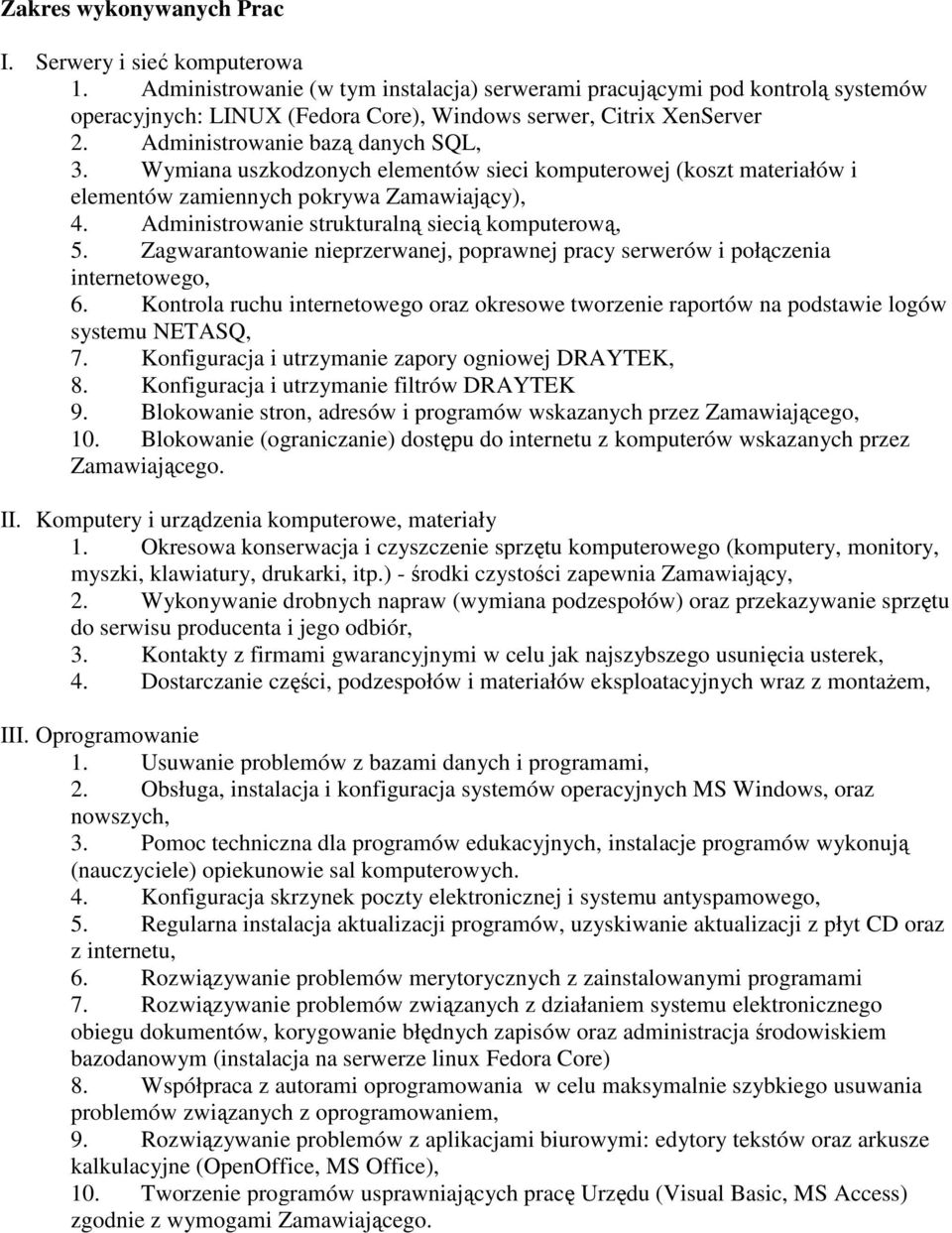 Zakres wykonywanych Prac

I. Serwery i sieć komputerowa
1. Administrowanie (w tym instalacja) serwerami pracującymi pod kontrolą systemów operacyjnych: LINUX (Fedora Core), Windows serwer, Citrix XenServer
2. Administrowanie bazą danych SQL,
3. Wymiana uszkodzonych elementów sieci komputerowej (koszt materiałów i elementów zamiennych pokrywa Zamawiający),
4. Administrowanie strukturalną siecią komputerową,
5. Zagwarantowanie nieprzerwanej, poprawnej pracy serwerów i połączenia internetowego,
6. Kontrola ruchu internetowego oraz okresowe tworzenie raportów na podstawie logów systemu NETASQ,
7. Konfiguracja i utrzymanie zapory ogniowej DRAYTEK,
8. Konfiguracja i utrzymanie filtrów DRAYTEK
9. Blokowanie stron, adresów i programów wskazanych przez Zamawiającego,
10. Blokowanie (ograniczanie) dostępu do internetu z komputerów wskazanych przez Zamawiającego.

II. Komputery i urządzenia komputerowe, materiały
1. Okresowa konserwacja i czyszczenie sprzętu komputerowego (komputery, monitory, myszki, klawiatury, drukarki, itp.) - środki czystości zapewnia Zamawiający,
2. Wykonywanie drobnych napraw (wymiana podzespołów) oraz przekazywanie sprzętu do serwisu producenta i jego odbiór,
3. Kontakty z firmami gwarancyjnymi w celu jak najszybszego usunięcia usterek,
4. Dostarczanie części, podzespołów i materiałów eksploatacyjnych wraz z montażem,

III. Oprogramowanie
1. Usuwanie problemów z bazami danych i programami,
2. Obsługa, instalacja i konfiguracja systemów operacyjnych MS Windows, oraz nowszych,
3. Pomoc techniczna dla programów edukacyjnych, instalacje programów wykonują (nauczyciele) opiekunowie sal komputerowych.
4. Konfiguracja skrzynek poczty elektronicznej i systemu antyspamowego,
5. Regularna instalacja aktualizacji programów, uzyskiwanie aktualizacji z płyt CD oraz z internetu,
6. Rozwiązywanie problemów merytorycznych z zainstalowanymi programami
7. Rozwiązywanie problemów związanych z działaniem systemu elektronicznego obiegu dokumentów, korygowanie błędnych zapisów oraz administracja środowiskiem bazodanowym (instalacja na serwerze linux Fedora Core)
8. Współpraca z autorami oprogramowania w celu maksymalnie szybkiego usuwania problemów związanych z oprogramowaniem,
9. Rozwiązywanie problemów z aplikacjami biurowymi: edytory tekstów oraz arkusze kalkulacyjne (OpenOffice, MS Office),
10. Tworzenie programów usprawniających pracę Urzędu (Visual Basic, MS Access) zgodnie z wymogami Zamawiającego.